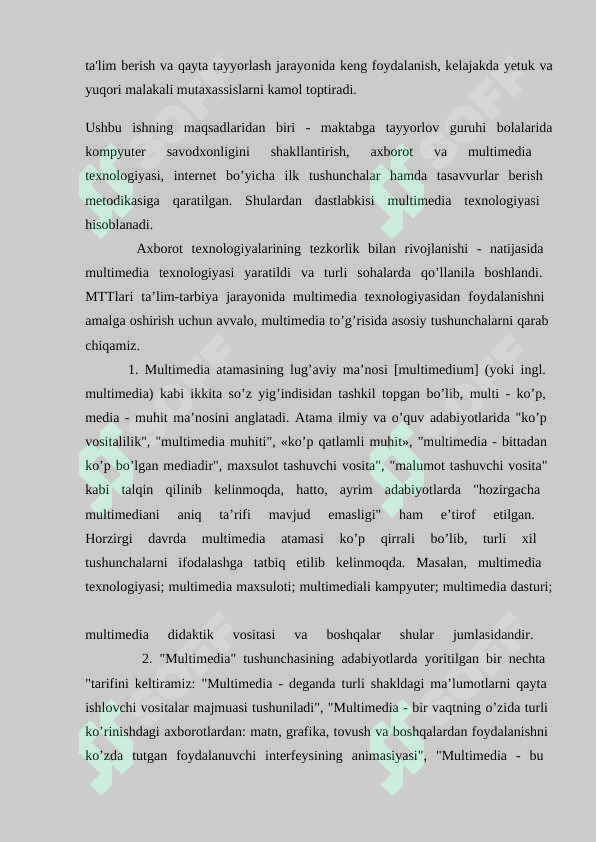 ta'lim berish va qayta tayyorlash jarayonida keng foydalanish, kelajakda yetuk va yuqori malakali mutaxassislarni kamol toptiradi.

Ushbu ishning maqsadlaridan biri - maktabga tayyorlov guruhi bolalarida kompyuter savodxonligini shakllantirish, axborot va multimedia texnologiyasi, internet bo’yicha ilk tushunchalar hamda tasavvurlar berish metodikasiga qaratilgan. Shulardan dastlabkisi multimedia texnologiyasi hisoblanadi.

Axborot texnologiyalarining tezkorlik bilan rivojlanishi - natijasida multimedia texnologiyasi yaratildi va turli sohalarda qo’llanila boshlandi. MTTlari ta’lim-tarbiya jarayonida multimedia texnologiyasidan foydalanishni amalga oshirish uchun avvalo, multimedia to’g’risida asosiy tushunchalarni qarab chiqamiz.

1. Multimedia atamasining lug’aviy ma’nosi [multimedium] (yoki ingl. multimedia) kabi ikkita so’z yig’indisidan tashkil topgan bo’lib, multi - ko’p, media - muhit ma’nosini anglatadi. Atama ilmiy va o’quv adabiyotlarida "ko’p vositalilik", "multimedia muhiti", «ko’p qatlamli muhit», "multimedia - bittadan ko’p bo’lgan mediadir", maxsulot tashuvchi vosita", "malumot tashuvchi vosita" kabi talqin qilinib kelinmoqda, hatto, ayrim adabiyotlarda "hozirgacha multimediani aniq ta’rifi mavjud emasligi" ham e’tirof etilgan. Horzirgi davrda multimedia atamasi ko’p qirrali bo’lib, turli xil tushunchalarni ifodalashga tatbiq etilib kelinmoqda. Masalan, multimedia texnologiyasi; multimedia maxsuloti; multimediali kampyuter; multimedia dasturi;

multimedia didaktik vositasi va boshqalar shular jumlasidandir.

2. "Multimedia" tushunchasining adabiyotlarda yoritilgan bir nechta "tarifini keltiramiz: "Multimedia - deganda turli shakldagi ma’lumotlarni qayta ishlovchi vositalar majmuasi tushuniladi", "Multimedia - bir vaqtning o’zida turli ko’rinishdagi axborotlardan: matn, grafika, tovush va boshqalardan foydalanishni ko’zda tutgan foydalanuvchi interfeysining animasiyasi", "Multimedia - bu